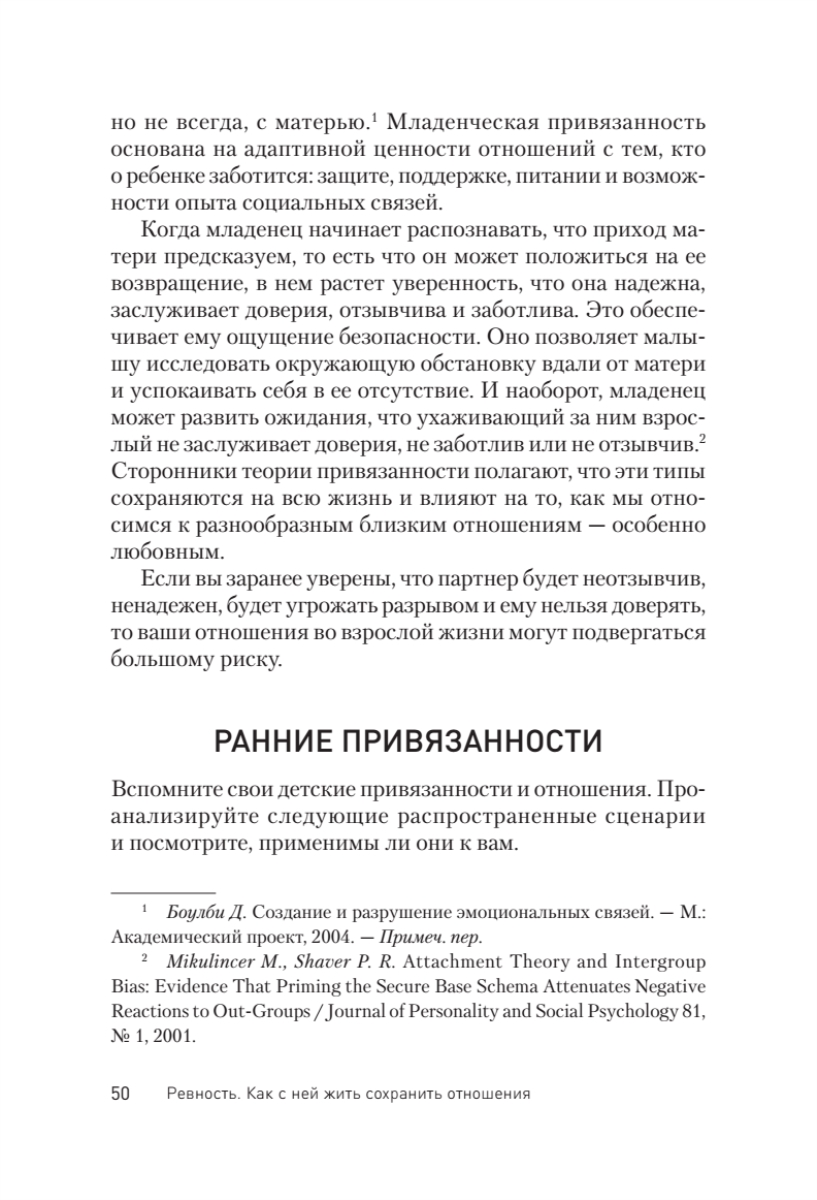 но не всегда, с матерью.$^1$ Младенческая привязанность основана на адаптивной ценности отношений с тем, кто о ребенке заботится: защите, поддержке, питании и возможности опыта социальных связей.

Когда младенец начинает распознавать, что приход матери предсказуем, то есть что он может положиться на ее возвращение, в нем растет уверенность, что она надежна, заслуживает доверия, отзывчива и заботлива. Это обеспечивает ему ощущение безопасности. Оно позволяет малышу исследовать окружающую обстановку вдали от матери и успокаивать себя в ее отсутствие. И наоборот, младенец может развить ожидания, что ухаживающий за ним взрослый не заслуживает доверия, не заботлив или не отзывчив.$^2$ Сторонники теории привязанности полагают, что эти типы сохраняются на всю жизнь и влияют на то, как мы относимся к разнообразным близким отношениям — особенно любовным.

Если вы заранее уверены, что партнер будет неотзывчив, ненадежен, будет угрожать разрывом и ему нельзя доверять, то ваши отношения во взрослой жизни могут подвергаться большому риску.

РАННИЕ ПРИВЯЗАННОСТИ

Вспомните свои детские привязанности и отношения. Проанализируйте следующие распространенные сценарии и посмотрите, применимы ли они к вам.

$^1$ Боулби Д. Создание и разрушение эмоциональных связей. — М.: Академический проект, 2004. — Примеч. пер.

$^2$ Mikulincer M., Shaver P. R. Attachment Theory and Intergroup Bias: Evidence That Priming the Secure Base Schema Attenuates Negative Reactions to Out-Groups / Journal of Personality and Social Psychology 81, № 1, 2001.

50 Ревность. Как с ней жить сохранить отношения